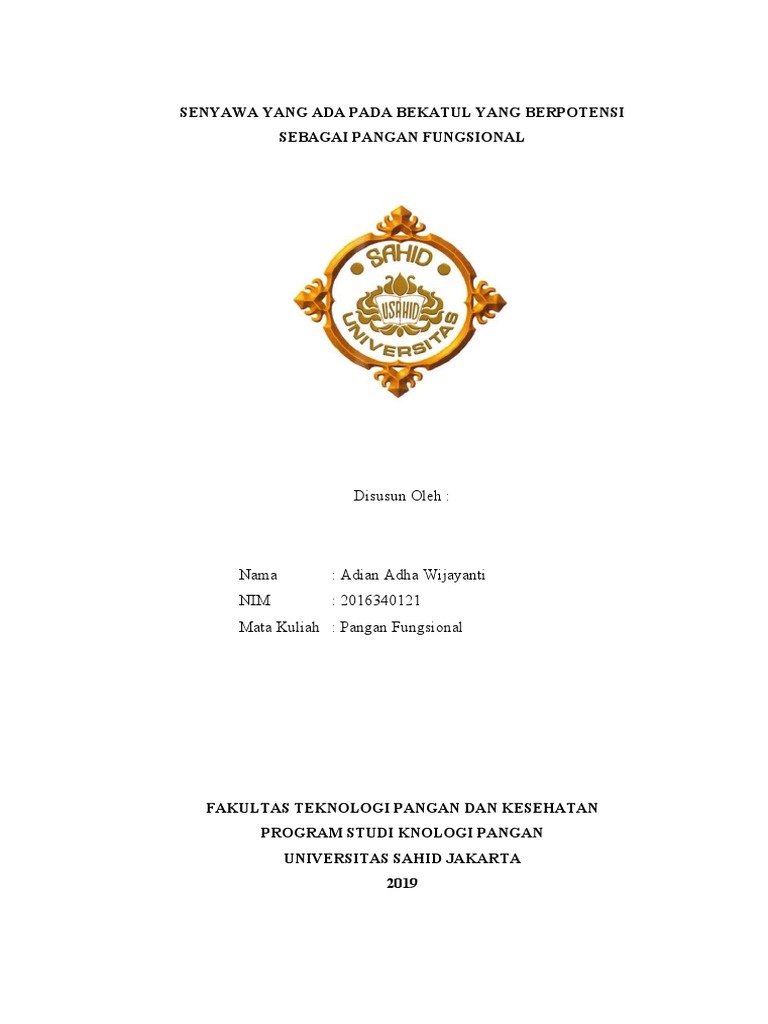 SENYAWA YANG ADA PADA BEKATUL YANG BERPOTENSI SEBAGAI PANGAN FUNGSIONAL

SAHID
USAHID
UNIVERSITAS

Disusun Oleh :

Nama : Adian Adha Wijayanti
NIM : 2016340121
Mata Kuliah : Pangan Fungsional

FAKULTAS TEKNOLOGI PANGAN DAN KESEHATAN
PROGRAM STUDI KNOLOGI PANGAN
UNIVERSITAS SAHID JAKARTA
2019